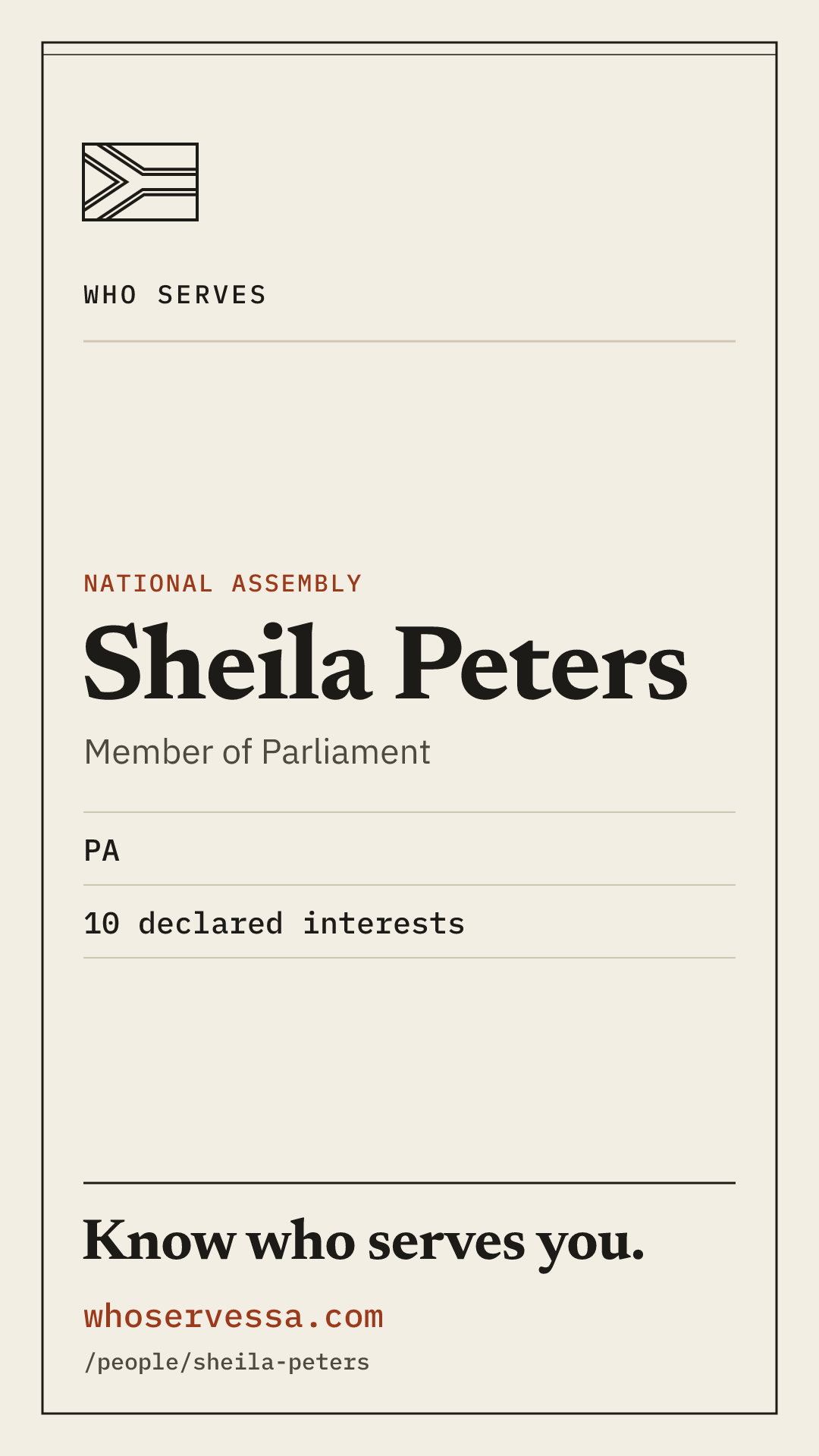 WHO SERVES

NATIONAL ASSEMBLY

Sheila Peters

Member of Parliament

PA

10 declared interests

Know who serves you.

whoservessa.com

/people/sheila-peters